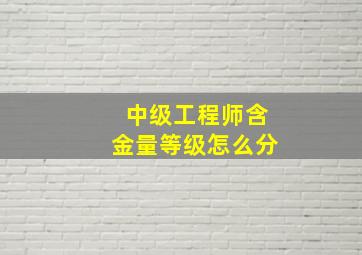 中级工程师含金量等级怎么分